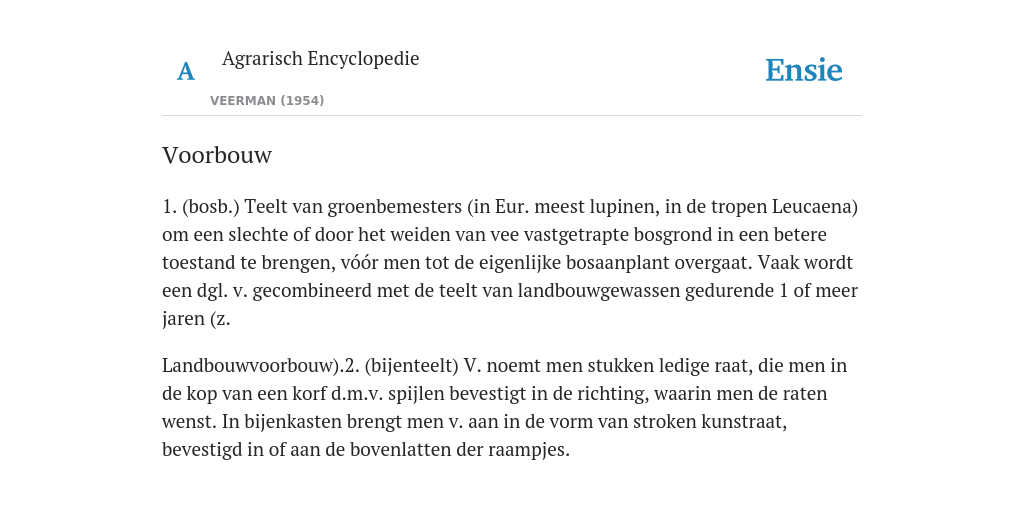 A Agrarisch Encyclopedie

VEERMAN (1954)

Ensie

Voorbouw

1. (bosb.) Teelt van groenbemesters (in Eur. meest lupinen, in de tropen Leucaena) om een slechte of door het weiden van vee vastgetrapte bosgrond in een betere toestand te brengen, vóór men tot de eigenlijke bosaanplant overgaat. Vaak wordt een dgl. v. gecombineerd met de teelt van landbouwgewassen gedurende 1 of meer jaren (z.

Landbouwvoorbouw).2. (bijenteelt) V. noemt men stukken ledige raat, die men in de kop van een korf d.m.v. spijlen bevestigt in de richting, waarin men de raten wenst. In bijenkasten brengt men v. aan in de vorm van stroken kunstraat, bevestigd in of aan de bovenlatten der raampjes.